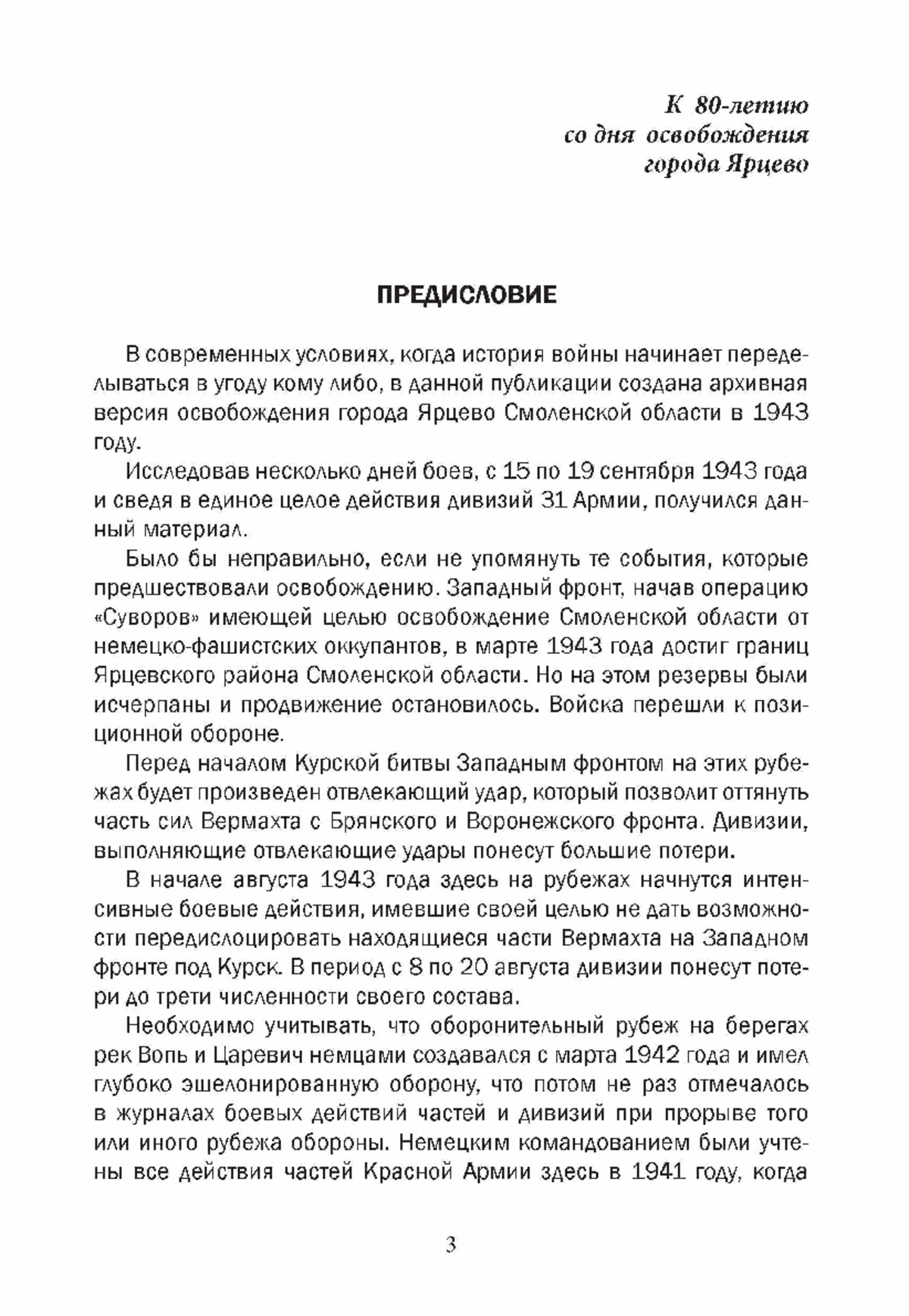 К 80-летию
со дня освобождения
города Ярцево

ПРЕДИСЛОВИЕ

В современных условиях, когда история войны начинает переделываться в угоду кому либо, в данной публикации создана архивная версия освобождения города Ярцево Смоленской области в 1943 году.

Исследовав несколько дней боев, с 15 по 19 сентября 1943 года и сведя в единое целое действия дивизий 31 Армии, получился данный материал.

Было бы неправильно, если не упомянуть те события, которые предшествовали освобождению. Западный фронт, начав операцию «Суворов» имеющей целью освобождение Смоленской области от немецко-фашистских оккупантов, в марте 1943 года достиг границ Ярцевского района Смоленской области. Но на этом резервы были исчерпаны и продвижение остановилось. Войска перешли к позиционной обороне.

Перед началом Курской битвы Западным фронтом на этих рубежах будет произведен отвлекающий удар, который позволит оттянуть часть сил Вермахта с Брянского и Воронежского фронта. Дивизии, выполняющие отвлекающие удары понесут большие потери.

В начале августа 1943 года здесь на рубежах начнутся интенсивные боевые действия, имевшие своей целью не дать возможности передислоцировать находящиеся части Вермахта на Западном фронте под Курск. В период с 8 по 20 августа дивизии понесут потери до трети численности своего состава.

Необходимо учитывать, что оборонительный рубеж на берегах рек Вопь и Царевич немцами создавался с марта 1942 года и имел глубоко эшелонированную оборону, что потом не раз отмечалось в журналах боевых действий частей и дивизий при прорыве того или иного рубежа обороны. Немецким командованием были учтены все действия частей Красной Армии здесь в 1941 году, когда

3